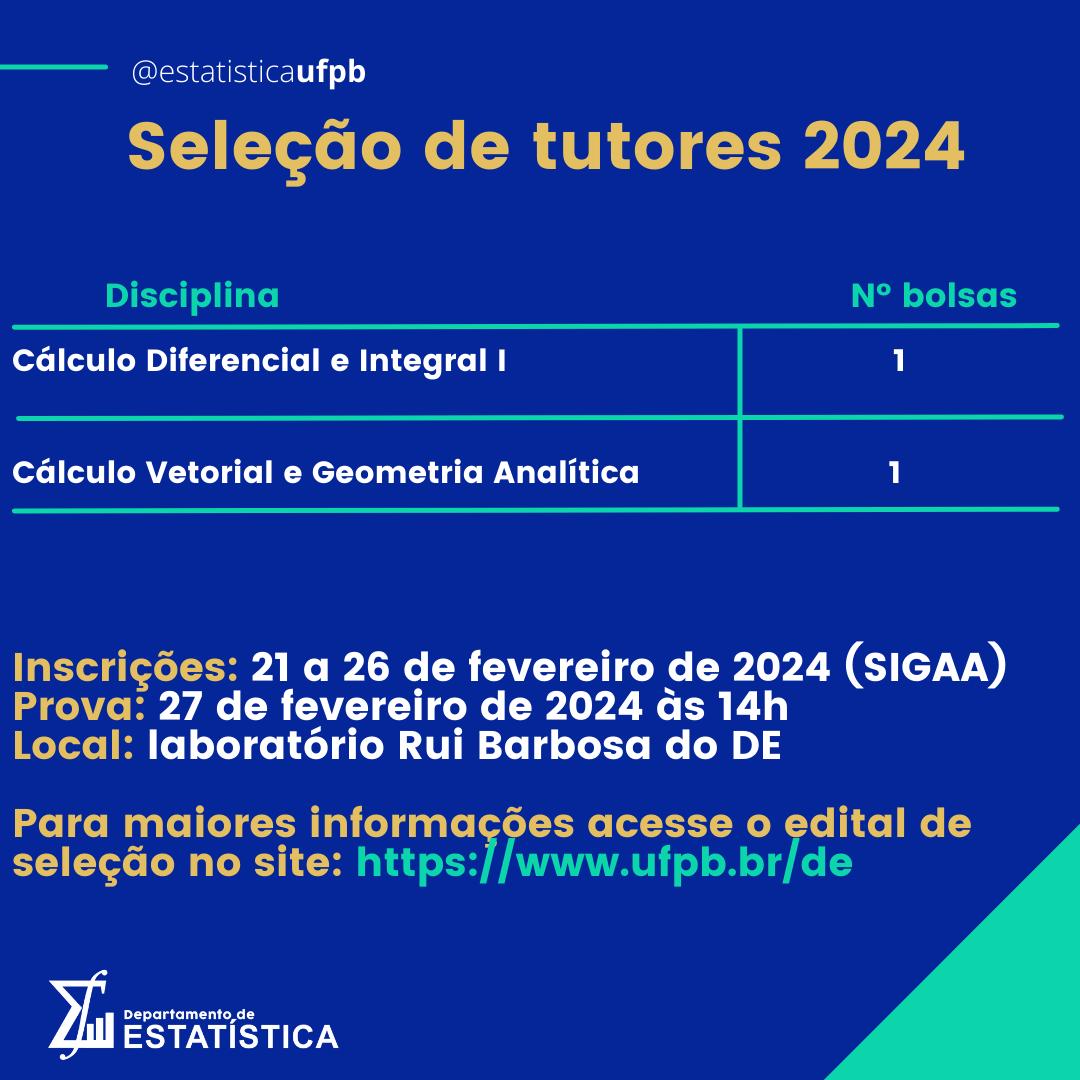 @estatisticaufpb

Seleção de tutores 2024

| Disciplina | Nº bolsas |
|---|---|
| Cálculo Diferencial e Integral I | 1 |
| Cálculo Vetorial e Geometria Analítica | 1 |

Inscrições: 21 a 26 de fevereiro de 2024 (SIGAA)
Prova: 27 de fevereiro de 2024 às 14h
Local: laboratório Rui Barbosa do DE

Para maiores informações acesse o edital de seleção no site: https://www.ufpb.br/de

Departamento de
ESTATÍSTICA